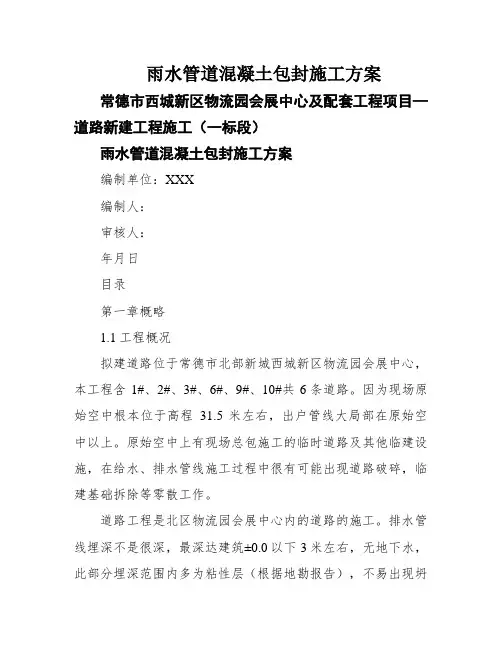 雨水管道混凝土包封施工方案

常德市西城新区物流园会展中心及配套工程项目—道路新建工程施工（一标段）

雨水管道混凝土包封施工方案

编制单位：XXX

编制人：

审核人：

年月日

目录

第一章概略

1.1 工程概况

拟建道路位于常德市北部新城西城新区物流园会展中心，本工程含 1#、2#、3#、6#、9#、10#共 6 条道路。因为现场原始空中根本位于高程 31.5 米左右，出户管线大局部在原始空中以上。原始空中上有现场总包施工的临时道路及其他临建设施，在给水、排水管线施工过程中很有可能出现道路破碎，临建基础拆除等零散工作。

道路工程是北区物流园会展中心内的道路的施工。排水管线埋深不是很深，最深达建筑±0.0 以下 3 米左右，无地下水，此部分埋深范围内多为粘性层（根据地勘报告），不易出现坍